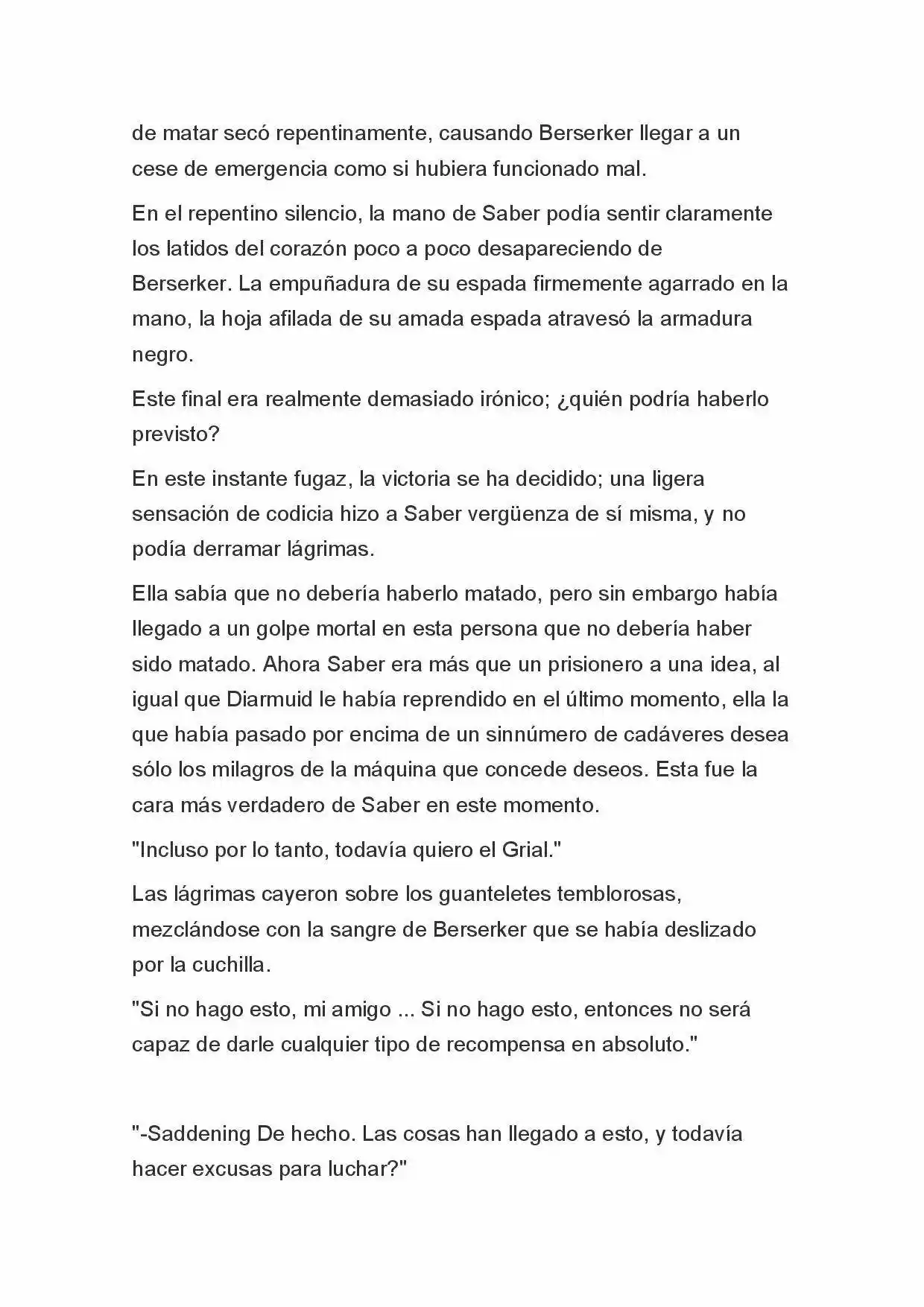 de matar secó repentinamente, causando Berserker llegar a un cese de emergencia como si hubiera funcionado mal.

En el repentino silencio, la mano de Saber podía sentir claramente los latidos del corazón poco a poco desapareciendo de Berserker. La empuñadura de su espada firmemente agarrado en la mano, la hoja afilada de su amada espada atravesó la armadura negro.

Este final era realmente demasiado irónico; ¿quién podría haberlo previsto?

En este instante fugaz, la victoria se ha decidido; una ligera sensación de codicia hizo a Saber vergüenza de sí misma, y no podía derramar lágrimas.

Ella sabía que no debería haberlo matado, pero sin embargo había llegado a un golpe mortal en esta persona que no debería haber sido matado. Ahora Saber era más que un prisionero a una idea, al igual que Diarmuid le había reprendido en el último momento, ella la que había pasado por encima de un sinnúmero de cadáveres desea sólo los milagros de la máquina que concede deseos. Esta fue la cara más verdadero de Saber en este momento.

"Incluso por lo tanto, todavía quiero el Grial."

Las lágrimas cayeron sobre los guanteletes temblorosas, mezclándose con la sangre de Berserker que se había deslizado por la cuchilla.

"Si no hago esto, mi amigo ... Si no hago esto, entonces no será capaz de darle cualquier tipo de recompensa en absoluto."

"-Saddening De hecho. Las cosas han llegado a esto, y todavía hacer excusas para luchar?"